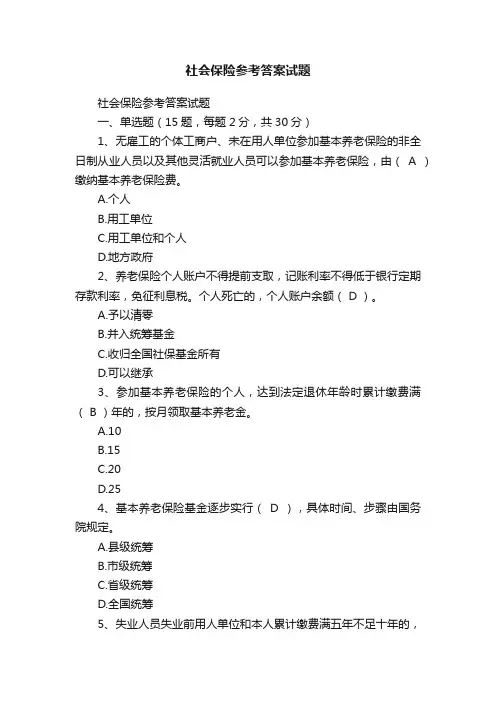 社会保险参考答案试题

社会保险参考答案试题

一、单选题（15 题，每题 2 分，共 30 分）

1、无雇工的个体工商户、未在用人单位参加基本养老保险的非全日制从业人员以及其他灵活就业人员可以参加基本养老保险，由（ A ）缴纳基本养老保险费。

A.个人

B.用工单位

C.用工单位和个人

D.地方政府

2、养老保险个人账户不得提前支取，记账利率不得低于银行定期存款利率，免征利息税。个人死亡的，个人账户余额（ D ）。

A.予以清零

B.并入统筹基金

C.收归全国社保基金所有

D.可以继承

3、参加基本养老保险的个人，达到法定退休年龄时累计缴费满（ B ）年的，按月领取基本养老金。

A.10

B.15

C.20

D.25

4、基本养老保险基金逐步实行（ D ），具体时间、步骤由国务院规定。

A.县级统筹

B.市级统筹

C.省级统筹

D.全国统筹

5、失业人员失业前用人单位和本人累计缴费满五年不足十年的，